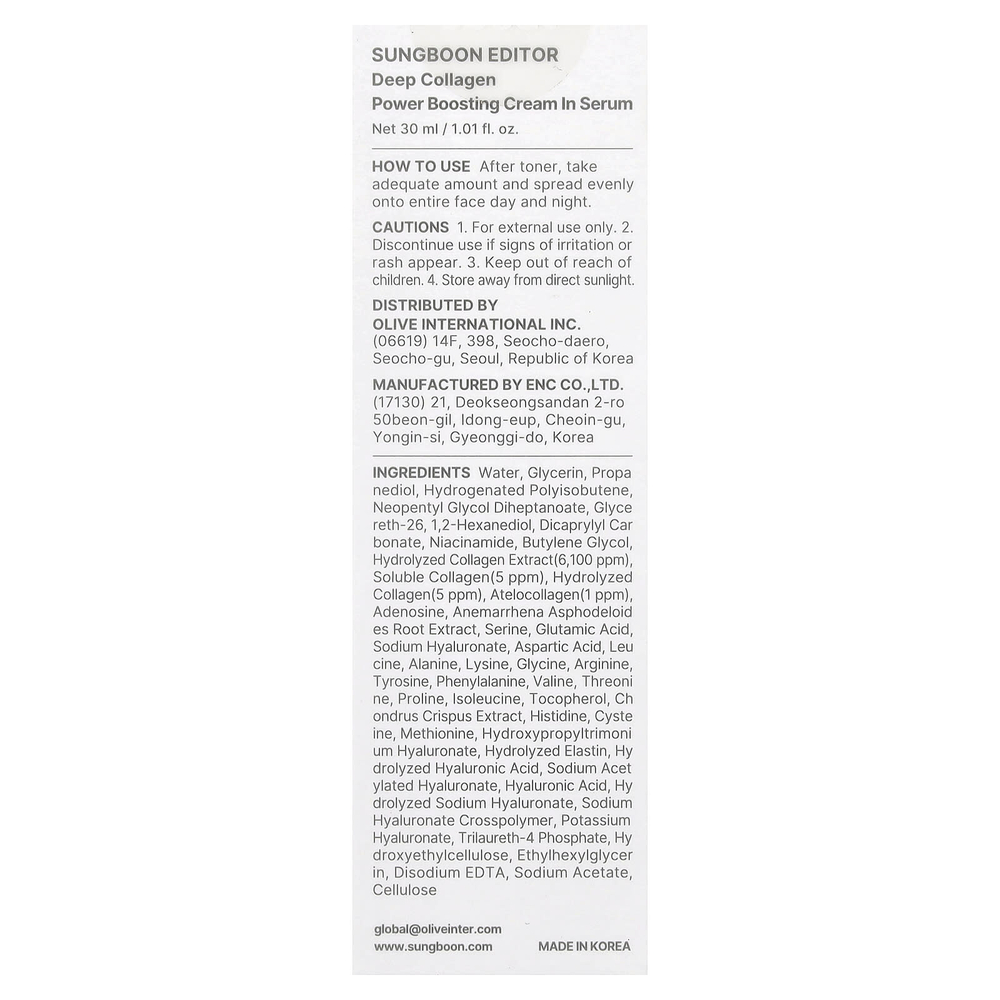 SUNGBOON EDITOR
Deep Collagen
Power Boosting Cream In Serum
Net 30 ml / 1.01 fl. oz.

HOW TO USE After toner, take adequate amount and spread evenly onto entire face day and night.

CAUTIONS 1. For external use only. 2. Discontinue use if signs of irritation or rash appear. 3. Keep out of reach of children. 4. Store away from direct sunlight.

DISTRIBUTED BY
OLIVE INTERNATIONAL INC.
(06619) 14F, 398, Seocho-daero, Seocho-gu, Seoul, Republic of Korea

MANUFACTURED BY ENC CO.,LTD.
(17130) 21, Deokseongsandan 2-ro 50beon-gil, Idong-eup, Cheoin-gu, Yongin-si, Gyeonggi-do, Korea

INGREDIENTS Water, Glycerin, Propa nediol, Hydrogenated Polyisobutene, Neopentyl Glycol Diheptanoate, Glyce reth-26, 1,2-Hexanediol, Dicaprylyl Car bonate, Niacinamide, Butylene Glycol, Hydrolyzed Collagen Extract(6,100 ppm), Soluble Collagen(5 ppm), Hydrolyzed Collagen(5 ppm), Atelocollagen(1 ppm), Adenosine, Anemarrhena Asphodeloid es Root Extract, Serine, Glutamic Acid, Sodium Hyaluronate, Aspartic Acid, Leu cine, Alanine, Lysine, Glycine, Arginine, Tyrosine, Phenylalanine, Valine, Threoni ne, Proline, Isoleucine, Tocopherol, Ch ondrus Crispus Extract, Histidine, Cyste ine, Methionine, Hydroxypropyltrimoni um Hyaluronate, Hydrolyzed Elastin, Hy drolyzed Hyaluronic Acid, Sodium Acet ylated Hyaluronate, Hyaluronic Acid, Hy drolyzed Sodium Hyaluronate, Sodium Hyaluronate Crosspolymer, Potassium Hyaluronate, Trilaureth-4 Phosphate, Hy droxyethylcellulose, Ethylhexylglycer in, Disodium EDTA, Sodium Acetate, Cellulose

global@oliveinter.com
www.sungboon.com
MADE IN KOREA